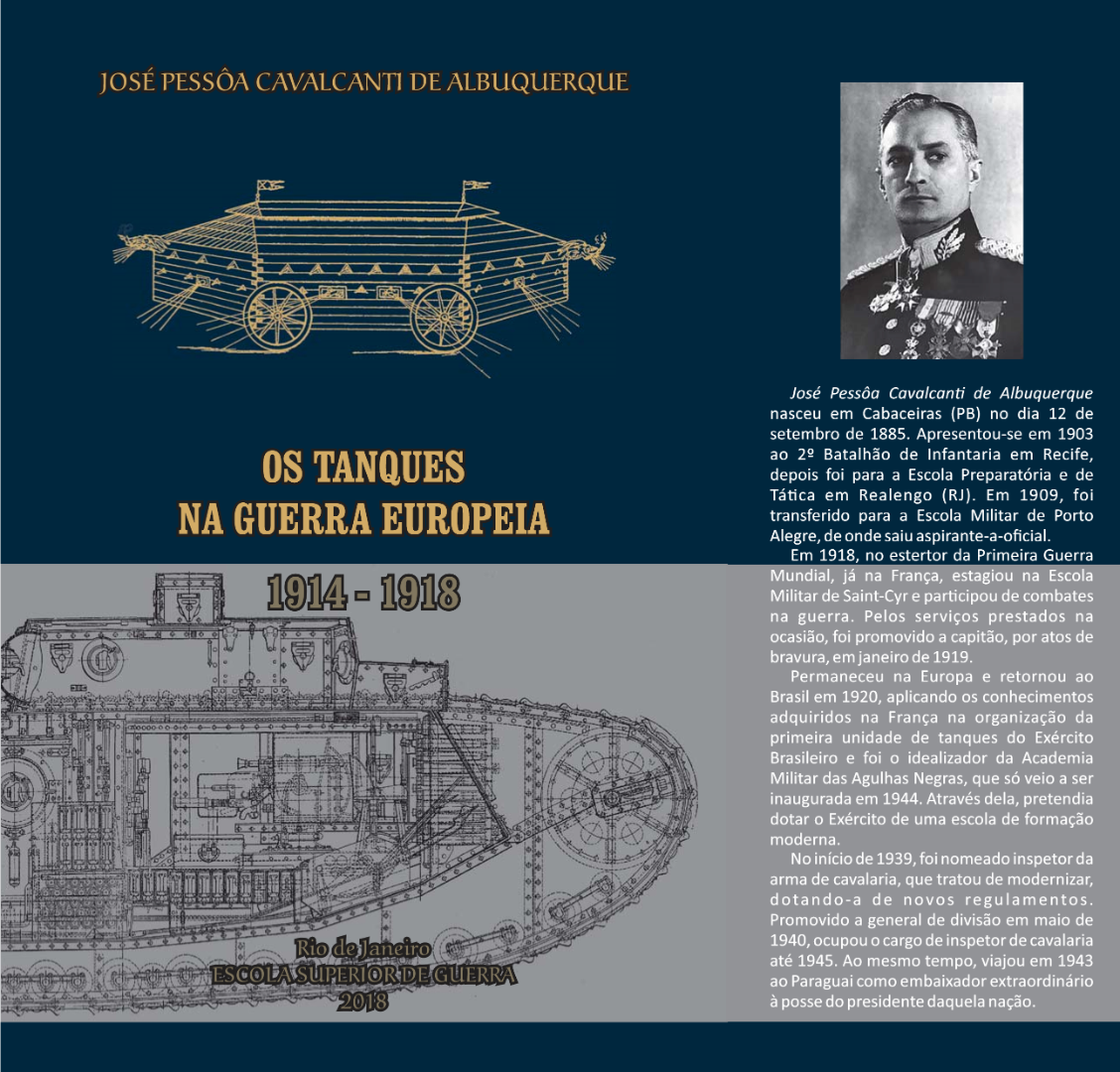 JOSÉ PESSÔA CAVALCANTI DE ALBUQUERQUE

OS TANQUES
NA GUERRA EUROPEIA

1914 - 1918

Rio de Janeiro
ESCOLA SUPERIOR DE GUERRA
2018

José Pessôa Cavalcanti de Albuquerque nasceu em Cabaceiras (PB) no dia 12 de setembro de 1885. Apresentou-se em 1903 ao 2º Batalhão de Infantaria em Recife, depois foi para a Escola Preparatória e de Tática em Realengo (RJ). Em 1909, foi transferido para a Escola Militar de Porto Alegre, de onde saiu aspirante-a-oficial.

Em 1918, no estertor da Primeira Guerra Mundial, já na França, estagiou na Escola Militar de Saint-Cyr e participou de combates na guerra. Pelos serviços prestados na ocasião, foi promovido a capitão, por atos de bravura, em janeiro de 1919.

Permaneceu na Europa e retornou ao Brasil em 1920, aplicando os conhecimentos adquiridos na França na organização da primeira unidade de tanques do Exército Brasileiro e foi o idealizador da Academia Militar das Agulhas Negras, que só veio a ser inaugurada em 1944. Através dela, pretendia dotar o Exército de uma escola de formação moderna.

No início de 1939, foi nomeado inspetor da arma de cavalaria, que tratou de modernizar, dotando-a de novos regulamentos. Promovido a general de divisão em maio de 1940, ocupou o cargo de inspetor de cavalaria até 1945. Ao mesmo tempo, viajou em 1943 ao Paraguai como embaixador extraordinário à posse do presidente daquela nação.